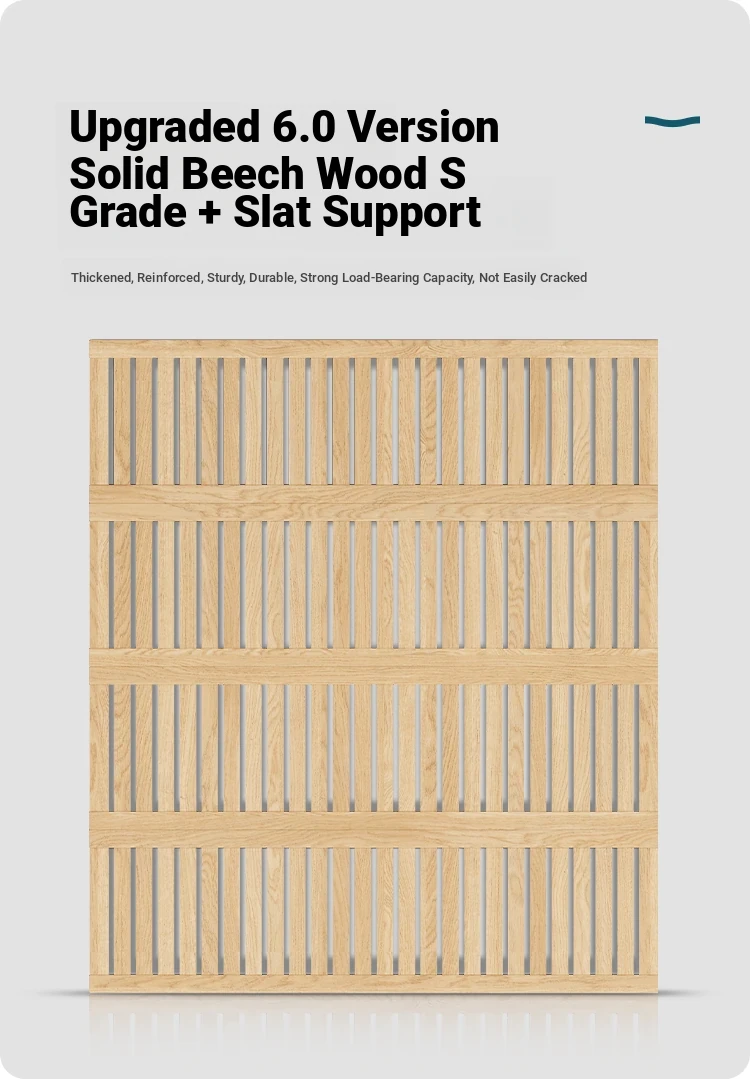 Upgraded 6.0 Version Solid Beech Wood S Grade + Slat Support

Thickened, Reinforced, Sturdy, Durable, Strong Load-Bearing Capacity, Not Easily Cracked